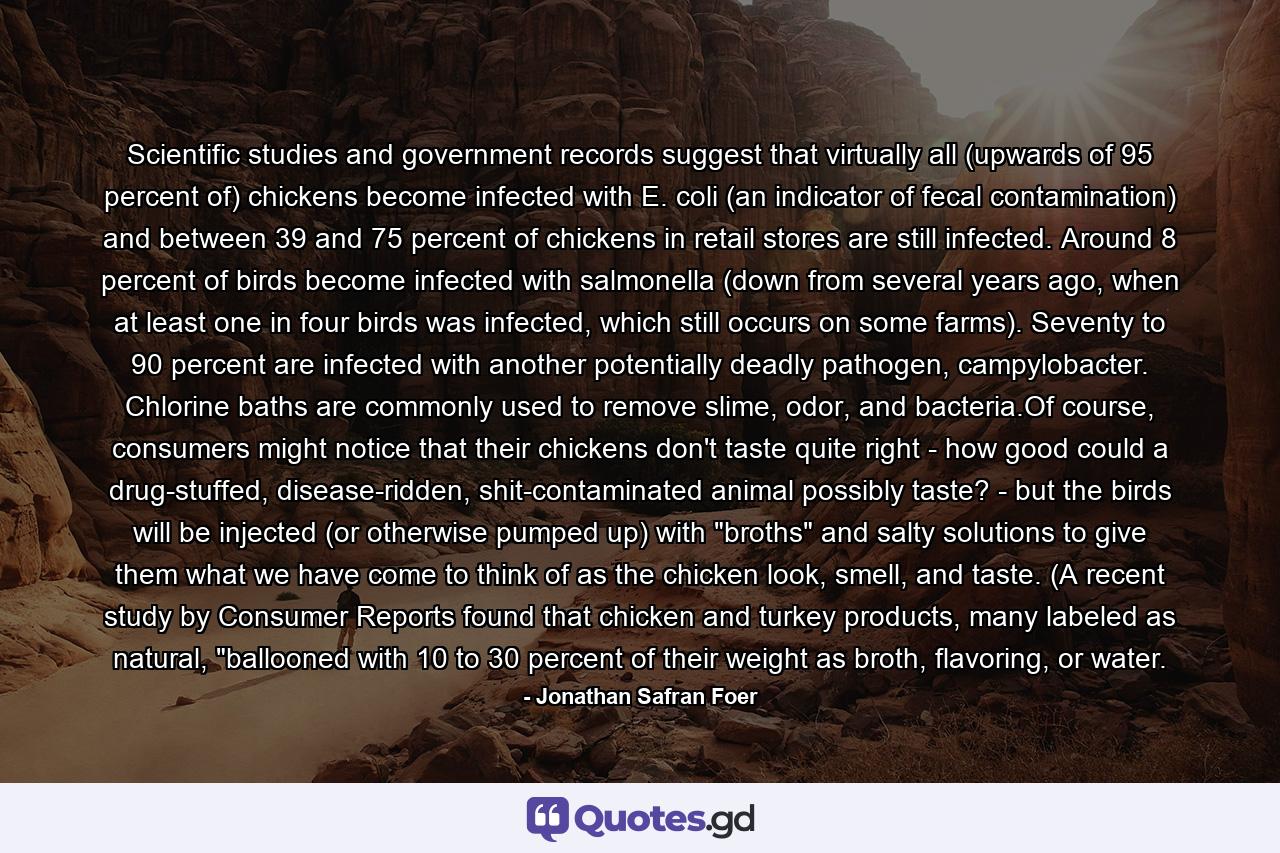 Scientific studies and government records suggest that virtually all (upwards of 95 percent of) chickens become infected with E. coli (an indicator of fecal contamination) and between 39 and 75 percent of chickens in retail stores are still infected. Around 8 percent of birds become infected with salmonella (down from several years ago, when at least one in four birds was infected, which still occurs on some farms). Seventy to 90 percent are infected with another potentially deadly pathogen, campylobacter. Chlorine baths are commonly used to remove slime, odor, and bacteria.Of course, consumers might notice that their chickens don't taste quite right - how good could a drug-stuffed, disease-ridden, shit-contaminated animal possibly taste? - but the birds will be injected (or otherwise pumped up) with "broths" and salty solutions to give them what we have come to think of as the chicken look, smell, and taste. (A recent study by Consumer Reports found that chicken and turkey products, many labeled as natural, "ballooned with 10 to 30 percent of their weight as broth, flavoring, or water.

- Jonathan Safran Foer

Quotes.gd